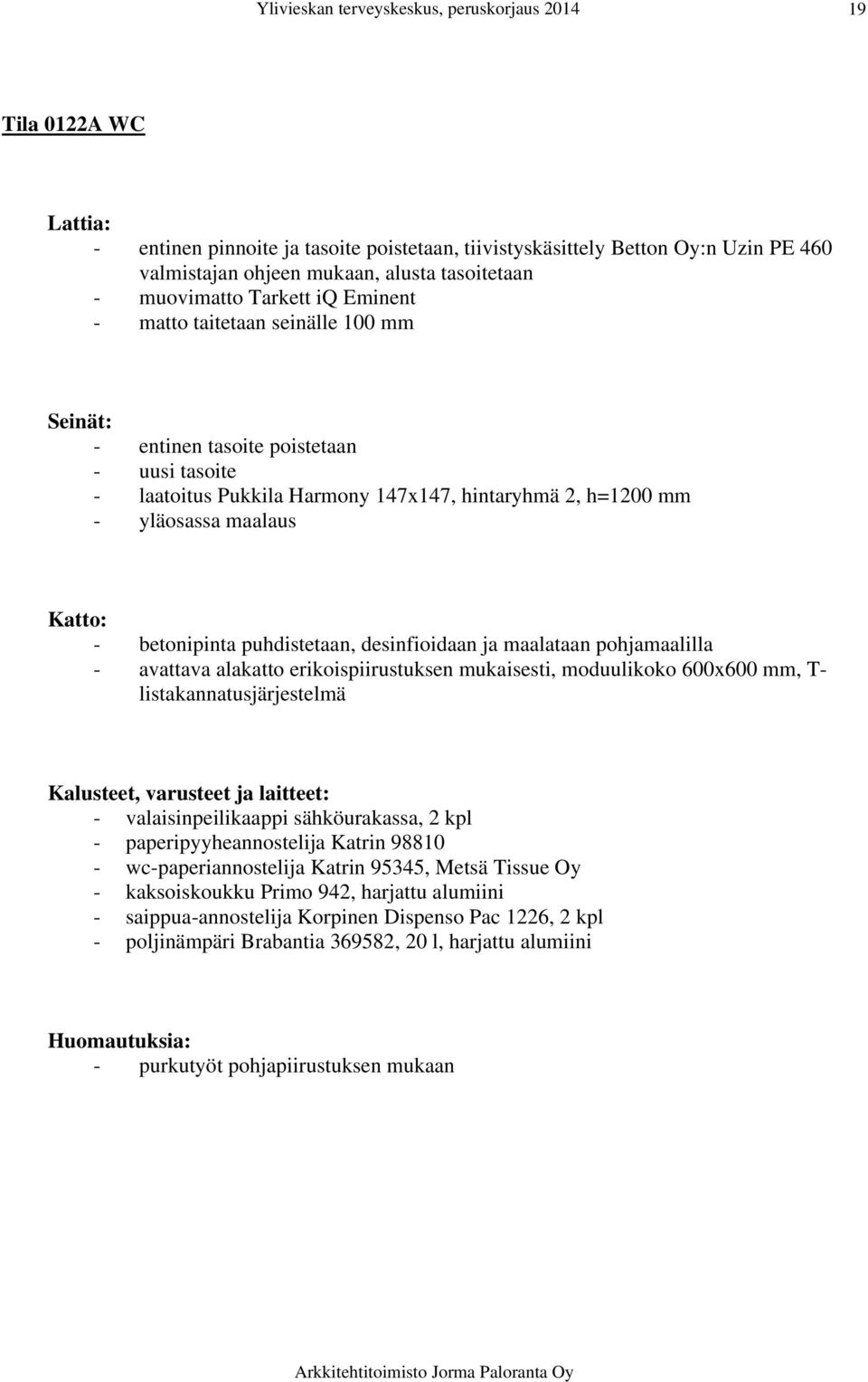 Ylivieskan terveyskeskus, peruskorjaus 2014 19

Tila 0122A WC

Lattia:
- entinen pinnoite ja tasoite poistetaan, tiivistyskäsittely Betton Oy:n Uzin PE 460 valmistajan ohjeen mukaan, alusta tasoitetaan
- muovimatto Tarkett iQ Eminent
- matto taitetaan seinälle 100 mm

Seinät:
- entinen tasoite poistetaan
- uusi tasoite
- laatoitus Pukkila Harmony 147x147, hintaryhmä 2, h=1200 mm
- yläosassa maalaus

Katto:
- betonipinta puhdistetaan, desinfioidaan ja maalataan pohjamaalilla
- avattava alakatto erikoispiirustuksen mukaisesti, moduulikoko 600x600 mm, T-listakannatusjärjestelmä

Kalusteet, varusteet ja laitteet:
- valaisinpeilikaappi sähköurakassa, 2 kpl
- paperipyyheannostelija Katrin 98810
- wc-paperiannostelija Katrin 95345, Metsä Tissue Oy
- kaksoiskoukku Primo 942, harjattu alumiini
- saippua-annostelija Korpinen Dispenso Pac 1226, 2 kpl
- poljinämpäri Brabantia 369582, 20 l, harjattu alumiini

Huomautuksia:
- purkutyöt pohjapiirustuksen mukaan

Arkkitehtitoimisto Jorma Paloranta Oy